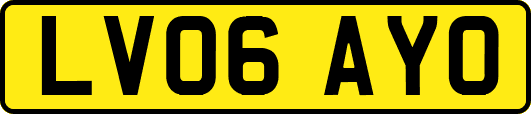 LV06 AYO